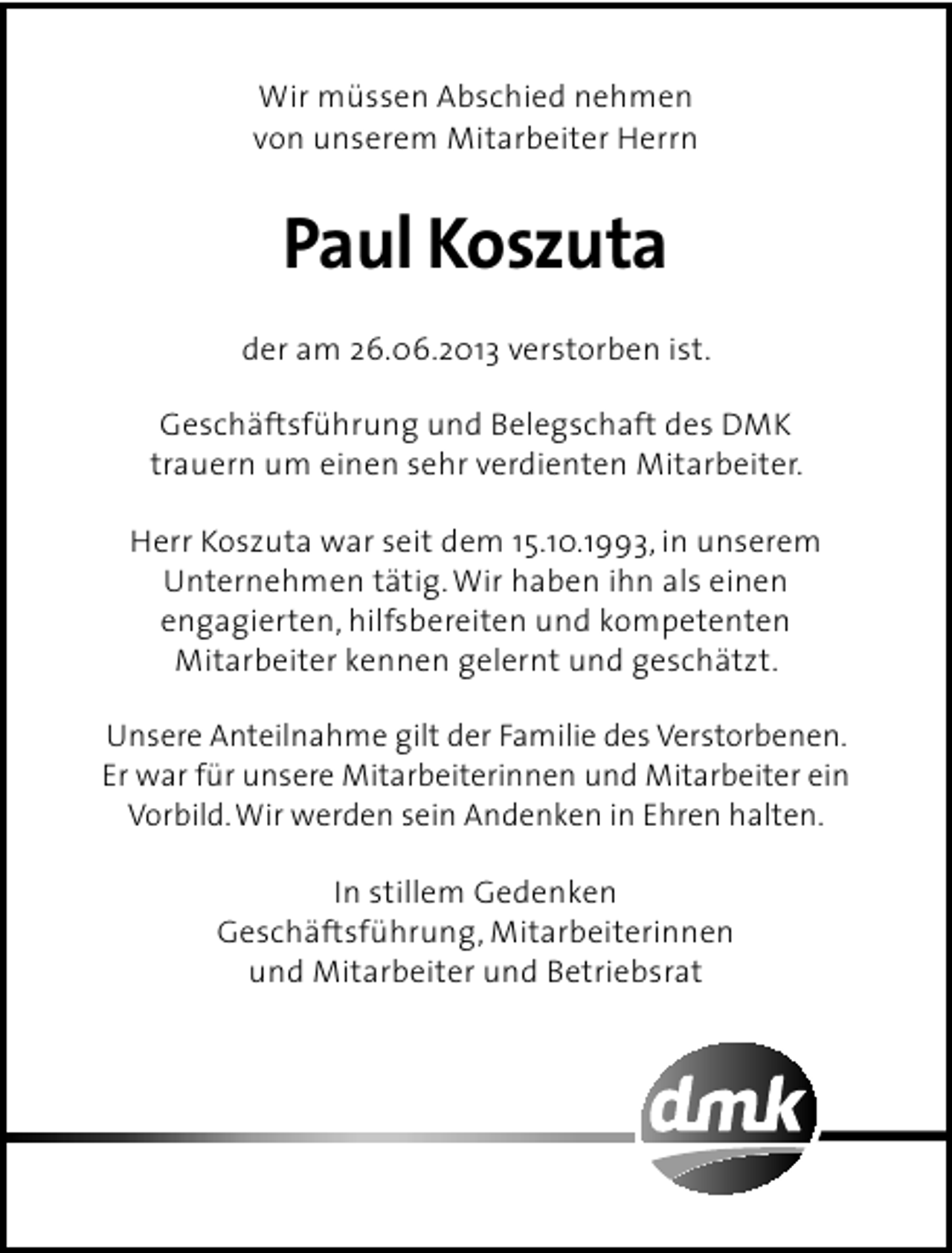 Wir müssen Abschied nehmen
von unserem Mitarbeiter Herrn

Paul Koszuta

der am 26.06.2013 verstorben ist.

Geschäftsführung und Belegschaft des DMK
trauern um einen sehr verdienten Mitarbeiter.

Herr Koszuta war seit dem 15.10.1993, in unserem Unternehmen tätig. Wir haben ihn als einen engagierten, hilfsbereiten und kompetenten Mitarbeiter kennen gelernt und geschätzt.

Unsere Anteilnahme gilt der Familie des Verstorbenen. Er war für unsere Mitarbeiterinnen und Mitarbeiter ein Vorbild. Wir werden sein Andenken in Ehren halten.

In stillem Gedenken
Geschäftsführung, Mitarbeiterinnen
und Mitarbeiter und Betriebsrat

dmk